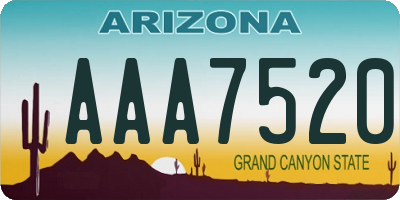 ARIZONA

AAA7520

GRAND CANYON STATE